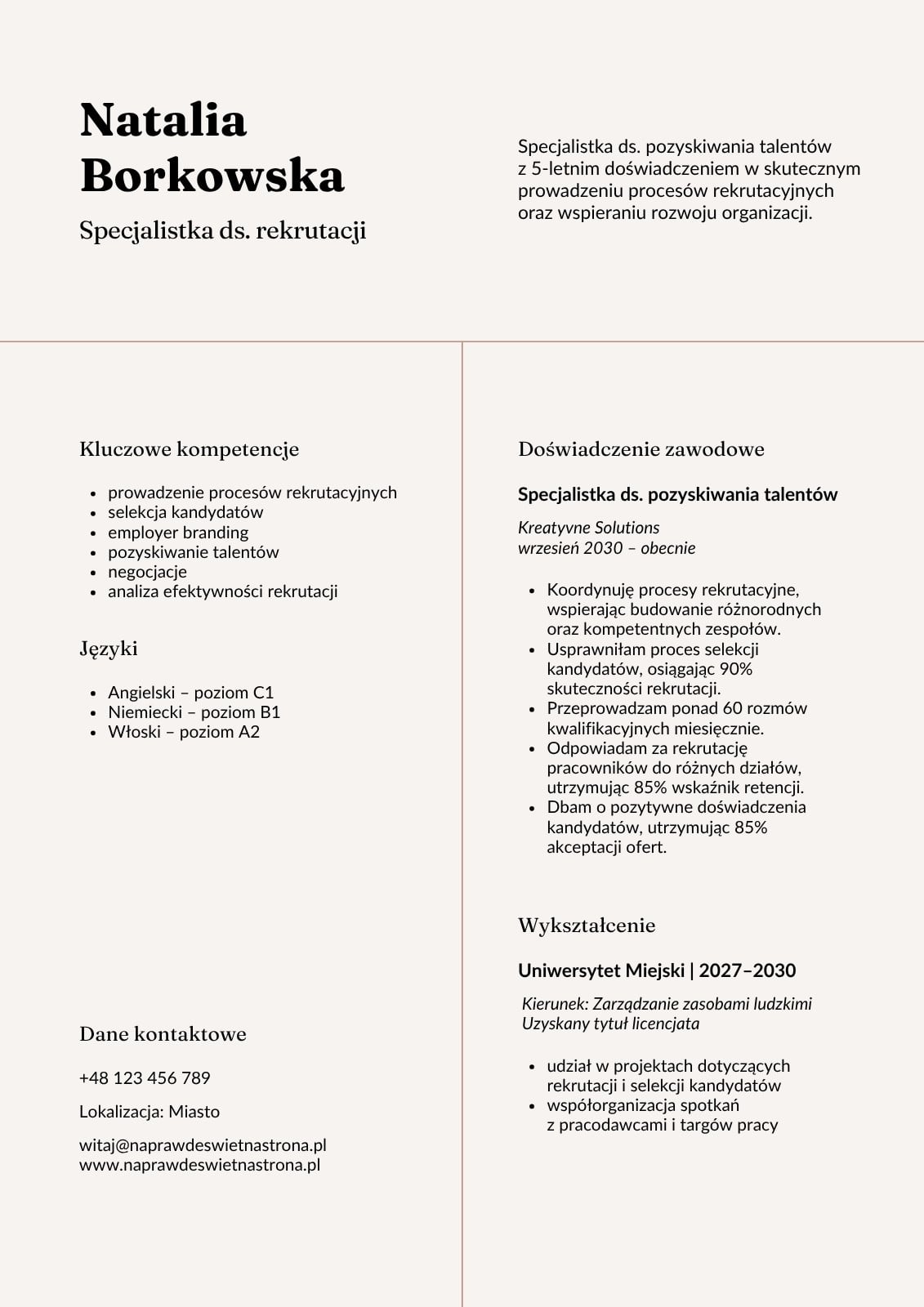 Natalia Borkowska

Specjalistka ds. rekrutacji

Specjalistka ds. pozyskiwania talentów z 5-letnim doświadczeniem w skutecznym prowadzeniu procesów rekrutacyjnych oraz wspieraniu rozwoju organizacji.

Kluczowe kompetencje

- prowadzenie procesów rekrutacyjnych
- selekcja kandydatów
- employer branding
- pozyskiwanie talentów
- negocjacje
- analiza efektywności rekrutacji

Języki

- Angielski – poziom C1
- Niemiecki – poziom B1
- Włoski – poziom A2

Dane kontaktowe

+48 123 456 789

Lokalizacja: Miasto

witaj@naprawdeswietnastrona.pl
www.naprawdeswietnastrona.pl

Doświadczenie zawodowe

Specjalistka ds. pozyskiwania talentów

Kreatyvne Solutions
wrzesień 2030 – obecnie

- Koordynuję procesy rekrutacyjne, wspierając budowanie różnorodnych oraz kompetentnych zespołów.
- Usprawniłam proces selekcji kandydatów, osiągając 90% skuteczności rekrutacji.
- Przeprowadzam ponad 60 rozmów kwalifikacyjnych miesięcznie.
- Odpowiadam za rekrutację pracowników do różnych działów, utrzymując 85% wskaźnik retencji.
- Dbam o pozytywne doświadczenia kandydatów, utrzymując 85% akceptacji ofert.

Wykształcenie

Uniwersytet Miejski | 2027–2030

Kierunek: Zarządzanie zasobami ludzkimi
Uzyskany tytuł licencjata

- udział w projektach dotyczących rekrutacji i selekcji kandydatów
- współorganizacja spotkań z pracodawcami i targów pracy